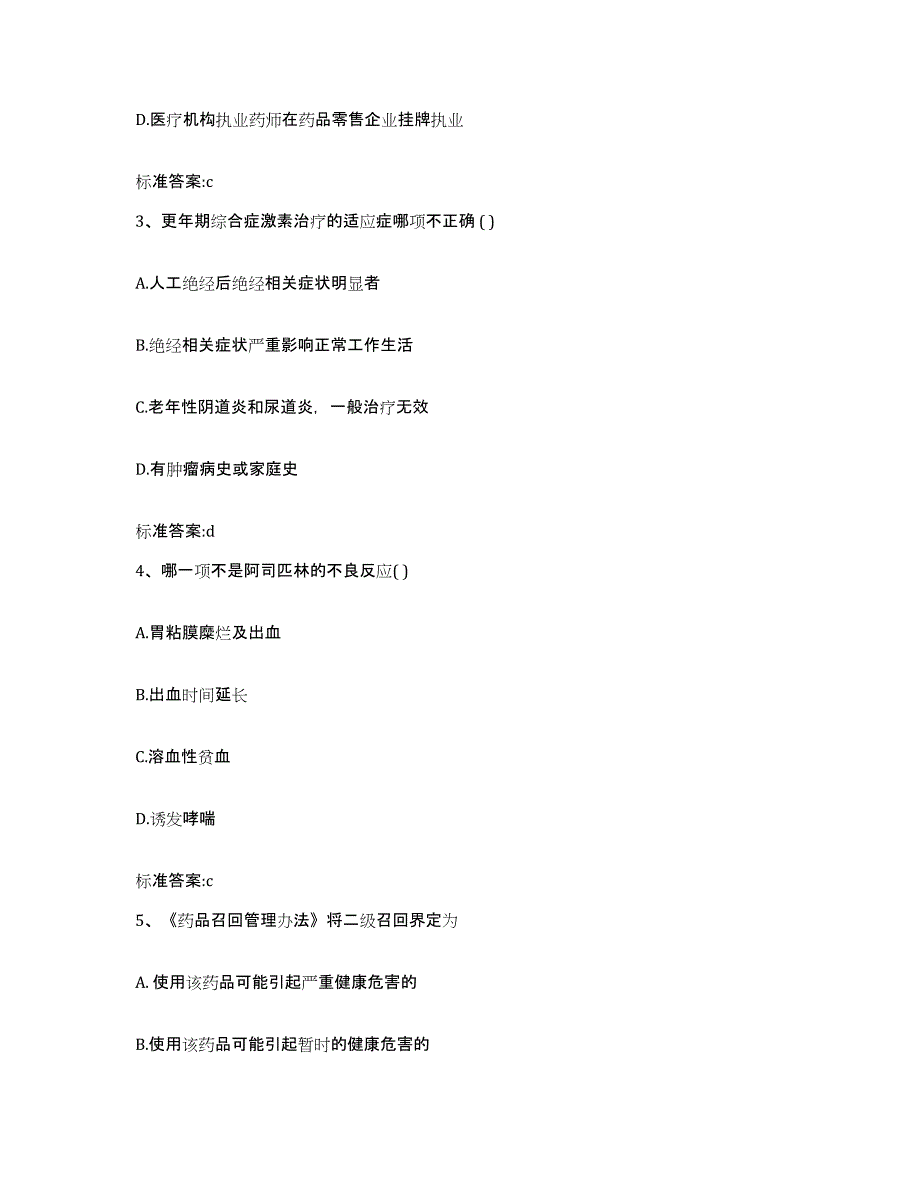 D.医疗机构执业药师在药品零售企业挂牌执业

标准答案:c

3、更年期综合症激素治疗的适应症哪项不正确 ( )

A.人工绝经后绝经相关症状明显者

B.绝经相关症状严重影响正常工作生活

C.老年性阴道炎和尿道炎，一般治疗无效

D.有肿瘤病史或家庭史

标准答案:d

4、哪一项不是阿司匹林的不良反应( )

A.胃粘膜糜烂及出血

B.出血时间延长

C.溶血性贫血

D.诱发哮喘

标准答案:c

5、《药品召回管理办法》将二级召回界定为

A. 使用该药品可能引起严重健康危害的

B.使用该药品可能引起暂时的健康危害的